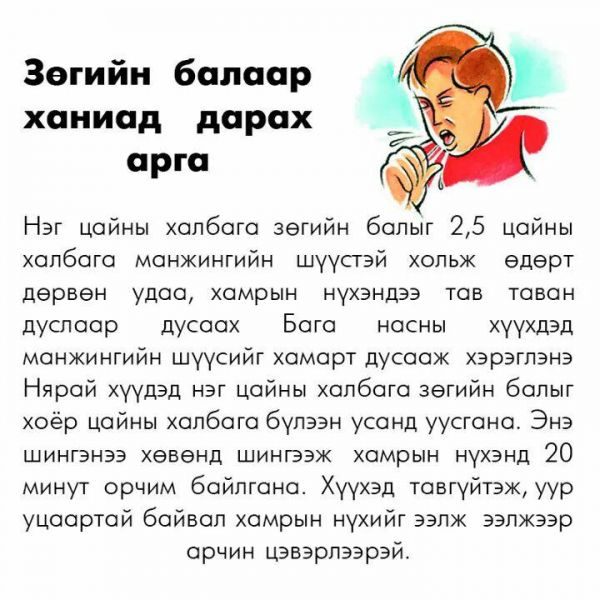 Зөгийн балаар ханиад дарах арга

Нэг цайны халбага зөгийн балыг 2,5 цайны халбага манжингийн шүүстэй хольж өдөрт дөрвөн удаа, хамрын нүхэндээ тав таван дуслаар дусаах Бага насны хүүхдэд манжингийн шүүсийг хамарт дусааж хэрэглэнэ Нярай хүүдэд нэг цайны халбага зөгийн балыг хоёр цайны халбага бүлээн усанд уусгана. Энэ шингэнээ хөвөнд шингээж хамрын нүхэнд 20 минут орчим байлгана. Хүүхэд тавгүйтэж, уур уцаартай байвал хамрын нүхийг ээлж ээлжээр арчин цэвэрлээрэй.